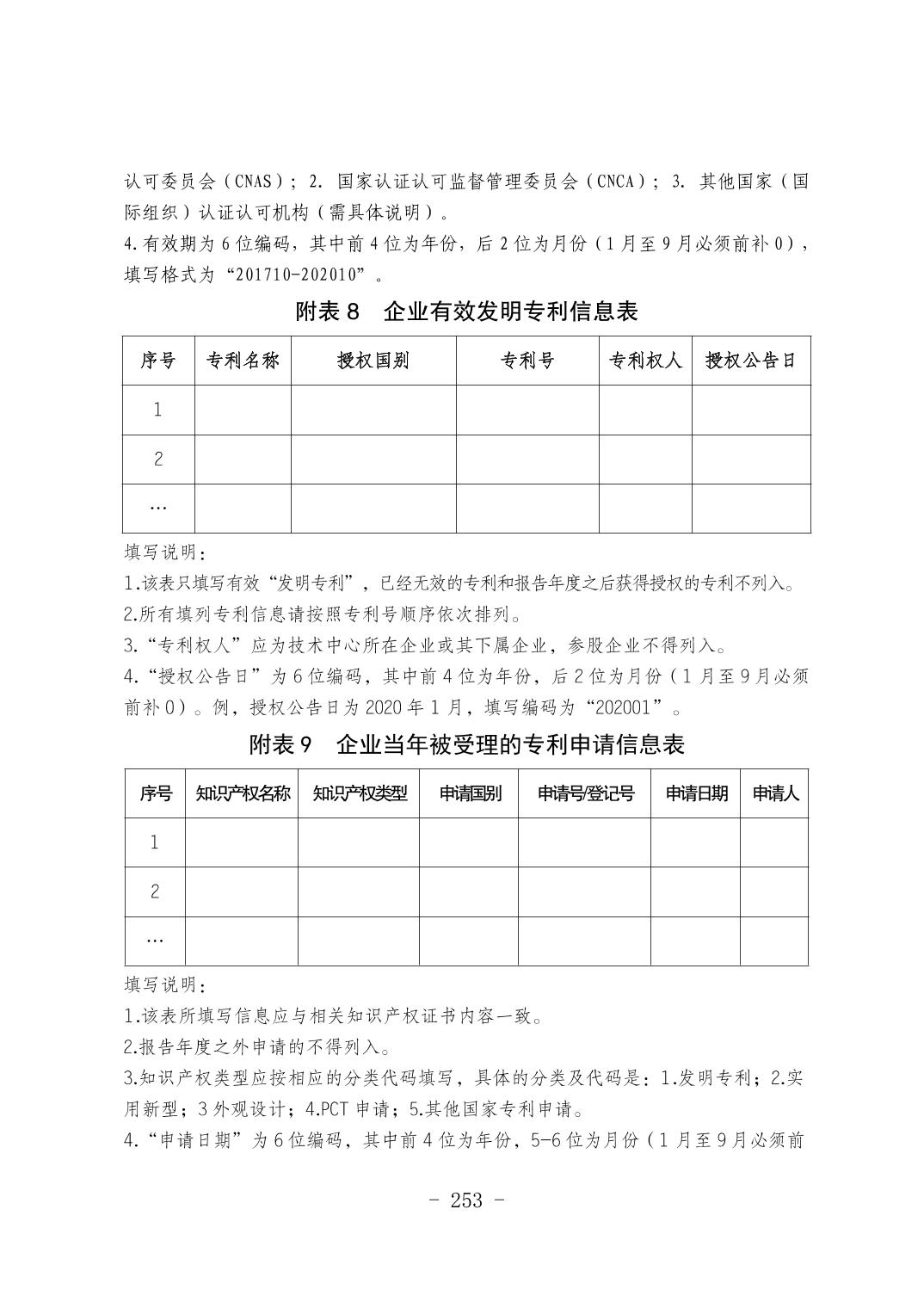 认可委员会（CNAS）；2. 国家认证认可监督管理委员会（CNCA）；3. 其他国家（国际组织）认证认可机构（需具体说明）。
4.有效期为6位编码，其中前4位为年份，后2位为月份（1月至9月必须前补0），填写格式为“201710-202010”。

附表8　企业有效发明专利信息表

| 序号 | 专利名称 | 授权国别 | 专利号 | 专利权人 | 授权公告日 |
|---|---|---|---|---|---|
| 1 | | | | | |
| 2 | | | | | |
| … | | | | | |

填写说明：
1.该表只填写有效“发明专利”，已经无效的专利和报告年度之后获得授权的专利不列入。
2.所有填列专利信息请按照专利号顺序依次排列。
3.“专利权人”应为技术中心所在企业或其下属企业，参股企业不得列入。
4.“授权公告日”为6位编码，其中前4位为年份，后2位为月份（1月至9月必须前补0）。例，授权公告日为2020年1月，填写编码为“202001”。

附表9　企业当年被受理的专利申请信息表

| 序号 | 知识产权名称 | 知识产权类型 | 申请国别 | 申请号/登记号 | 申请日期 | 申请人 |
|---|---|---|---|---|---|---|
| 1 | | | | | | |
| 2 | | | | | | |
| … | | | | | | |

填写说明：
1.该表所填写信息应与相关知识产权证书内容一致。
2.报告年度之外申请的不得列入。
3.知识产权类型应按相应的分类代码填写，具体的分类及代码是：1.发明专利；2.实用新型；3外观设计；4.PCT申请；5.其他国家专利申请。
4.“申请日期”为6位编码，其中前4位为年份，5-6位为月份（1月至9月必须前

- 253 -